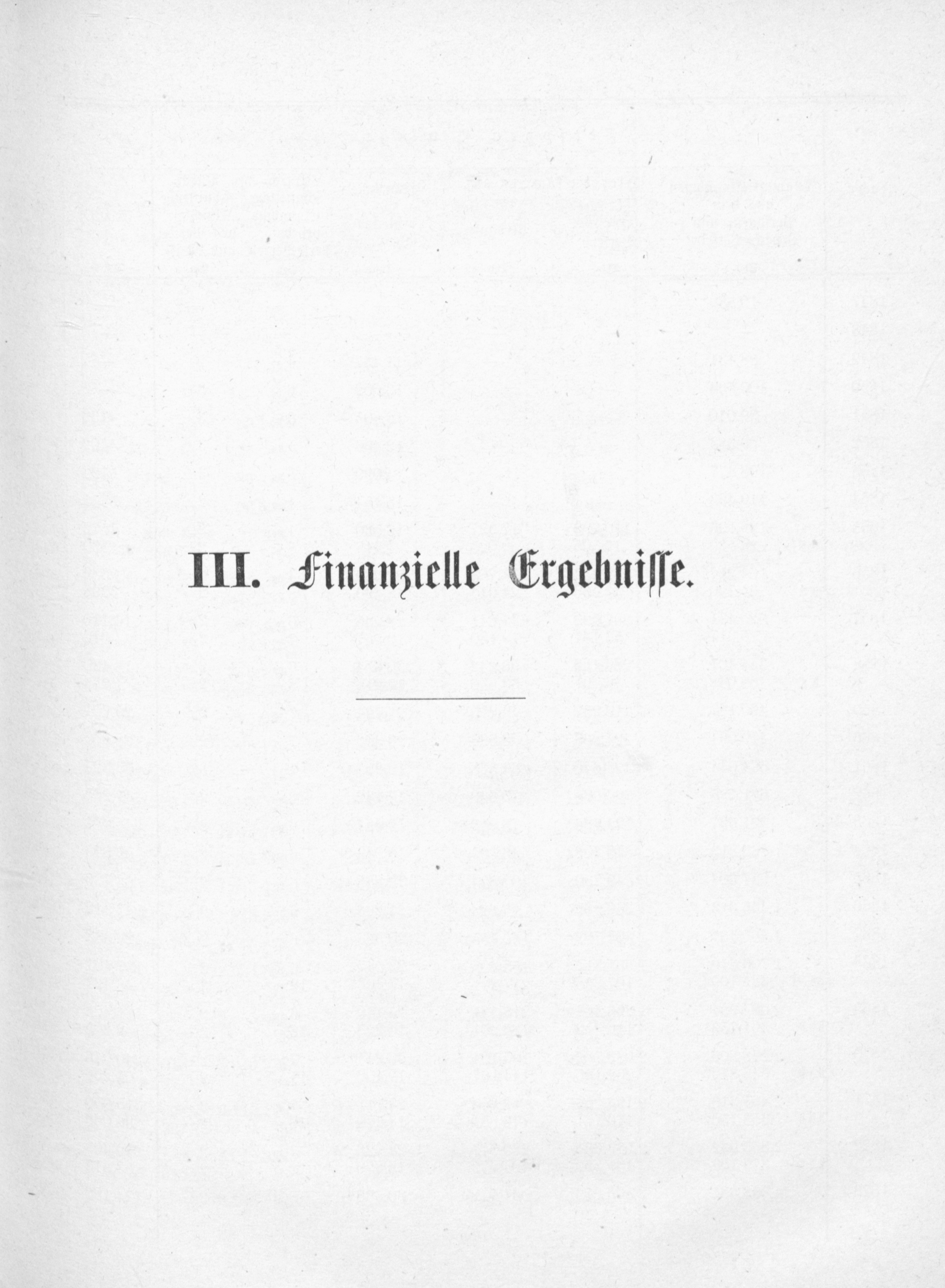 III. Finanzielle Ergebnisse.